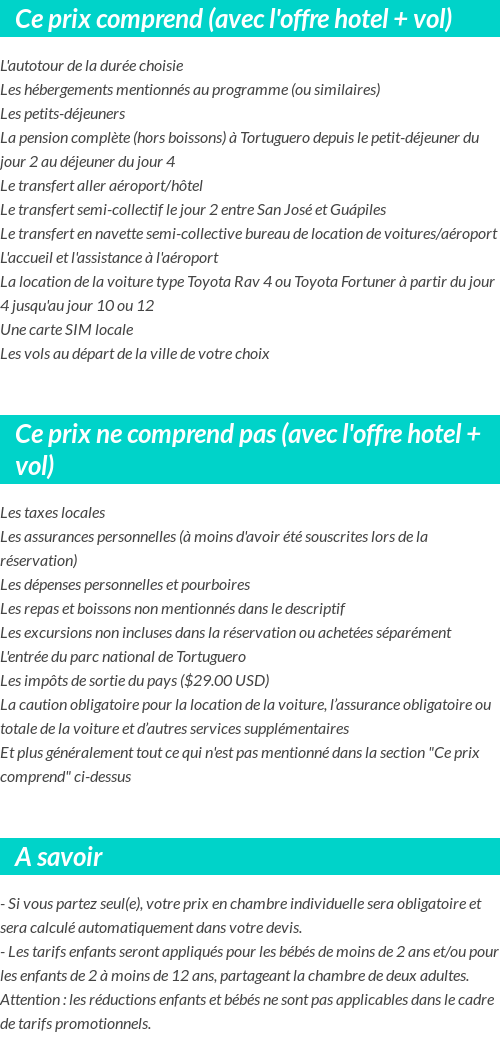 Ce prix comprend (avec l'offre hotel + vol)

L'autotour de la durée choisie
Les hébergements mentionnés au programme (ou similaires)
Les petits-déjeuners
La pension complète (hors boissons) à Tortuguero depuis le petit-déjeuner du jour 2 au déjeuner du jour 4
Le transfert aller aéroport/hôtel
Le transfert semi-collectif le jour 2 entre San José et Guápiles
Le transfert en navette semi-collective bureau de location de voitures/aéroport
L'accueil et l'assistance à l'aéroport
La location de la voiture type Toyota Rav 4 ou Toyota Fortuner à partir du jour 4 jusqu'au jour 10 ou 12
Une carte SIM locale
Les vols au départ de la ville de votre choix

Ce prix ne comprend pas (avec l'offre hotel + vol)

Les taxes locales
Les assurances personnelles (à moins d'avoir été souscrites lors de la réservation)
Les dépenses personnelles et pourboires
Les repas et boissons non mentionnés dans le descriptif
Les excursions non incluses dans la réservation ou achetées séparément
L'entrée du parc national de Tortuguero
Les impôts de sortie du pays ($29.00 USD)
La caution obligatoire pour la location de la voiture, l'assurance obligatoire ou totale de la voiture et d'autres services supplémentaires
Et plus généralement tout ce qui n'est pas mentionné dans la section "Ce prix comprend" ci-dessus

A savoir

- Si vous partez seul(e), votre prix en chambre individuelle sera obligatoire et sera calculé automatiquement dans votre devis.
- Les tarifs enfants seront appliqués pour les bébés de moins de 2 ans et/ou pour les enfants de 2 à moins de 12 ans, partageant la chambre de deux adultes.
Attention : les réductions enfants et bébés ne sont pas applicables dans le cadre de tarifs promotionnels.